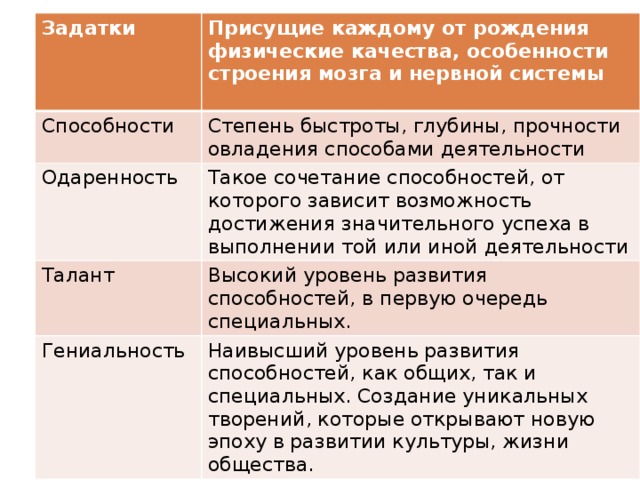 | Задатки | Присущие каждому от рождения физические качества, особенности строения мозга и нервной системы |
|---|---|
| Способности | Степень быстроты, глубины, прочности овладения способами деятельности |
| Одаренность | Такое сочетание способностей, от которого зависит возможность достижения значительного успеха в выполнении той или иной деятельности |
| Талант | Высокий уровень развития способностей, в первую очередь специальных. |
| Гениальность | Наивысший уровень развития способностей, как общих, так и специальных. Создание уникальных творений, которые открывают новую эпоху в развитии культуры, жизни общества. |